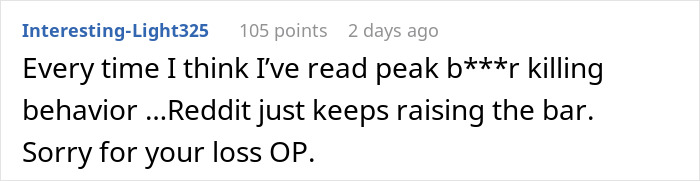 Interesting-Light325 105 points 2 days ago

Every time I think I've read peak b***r killing behavior ...Reddit just keeps raising the bar. Sorry for your loss OP.